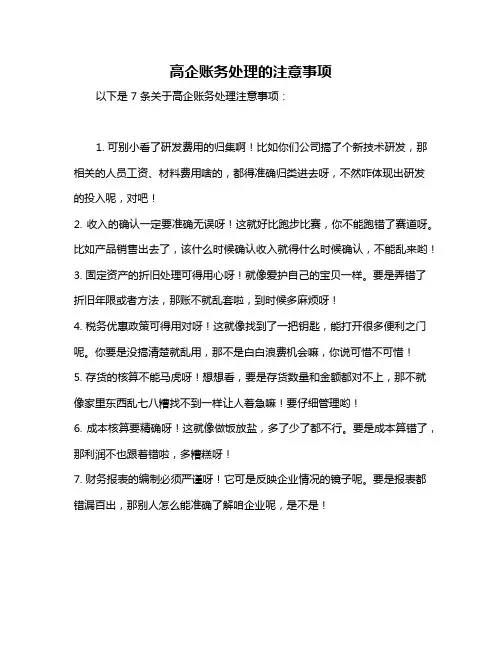 高企账务处理的注意事项

以下是 7 条关于高企账务处理注意事项：

1. 可别小看了研发费用的归集啊！比如你们公司搞了个新技术研发，那相关的人员工资、材料费用啥的，都得准确归类进去呀，不然咋体现出研发的投入呢，对吧！

2. 收入的确认一定要准确无误呀！这就好比跑步比赛，你不能跑错了赛道呀。比如产品销售出去了，该什么时候确认收入就得什么时候确认，不能乱来哟！

3. 固定资产的折旧处理可得用心呀！就像爱护自己的宝贝一样。要是弄错了折旧年限或者方法，那账不就乱套啦，到时候多麻烦呀！

4. 税务优惠政策可得用对呀！这就像找到了一把钥匙，能打开很多便利之门呢。你要是没搞清楚就乱用，那不是白白浪费机会嘛，你说可惜不可惜！

5. 存货的核算不能马虎呀！想想看，要是存货数量和金额都对不上，那不就像家里东西乱七八糟找不到一样让人着急嘛！要仔细管理哟！

6. 成本核算要精确呀！这就像做饭放盐，多了少了都不行。要是成本算错了，那利润不也跟着错啦，多糟糕呀！

7. 财务报表的编制必须严谨呀！它可是反映企业情况的镜子呢。要是报表都错漏百出，那别人怎么能准确了解咱企业呢，是不是！